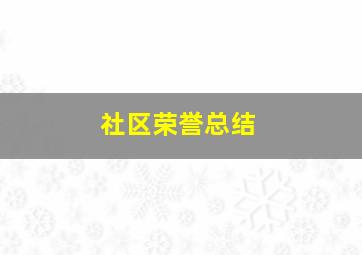 社区荣誉总结